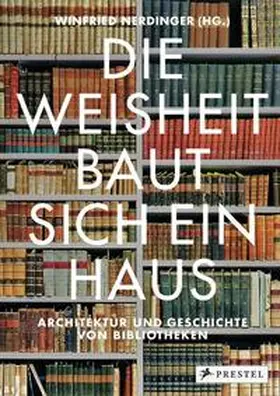 WINFRIED NERDINGER (HG.)

DIE WEISHEIT BAUT SICH EIN HAUS

ARCHITEKTUR UND GESCHICHTE VON BIBLIOTHEKEN

PRESTEL